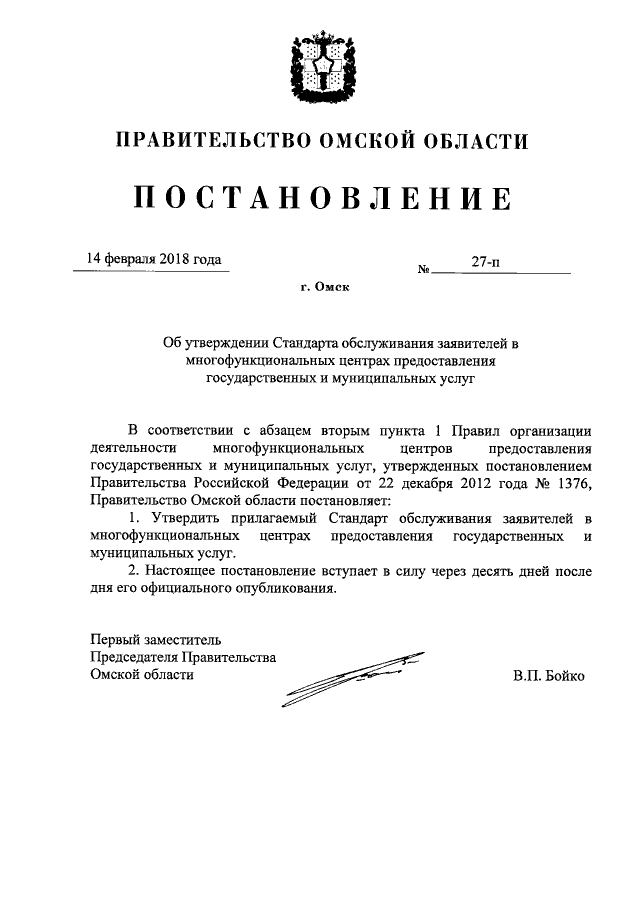 ПРАВИТЕЛЬСТВО ОМСКОЙ ОБЛАСТИ

ПОСТАНОВЛЕНИЕ

14 февраля 2018 года

№ 27-п

г. Омск

Об утверждении Стандарта обслуживания заявителей в многофункциональных центрах предоставления государственных и муниципальных услуг

В соответствии с абзацем вторым пункта 1 Правил организации деятельности многофункциональных центров предоставления государственных и муниципальных услуг, утвержденных постановлением Правительства Российской Федерации от 22 декабря 2012 года № 1376, Правительство Омской области постановляет:

1. Утвердить прилагаемый Стандарт обслуживания заявителей в многофункциональных центрах предоставления государственных и муниципальных услуг.

2. Настоящее постановление вступает в силу через десять дней после дня его официального опубликования.

Первый заместитель
Председателя Правительства
Омской области

В.П. Бойко